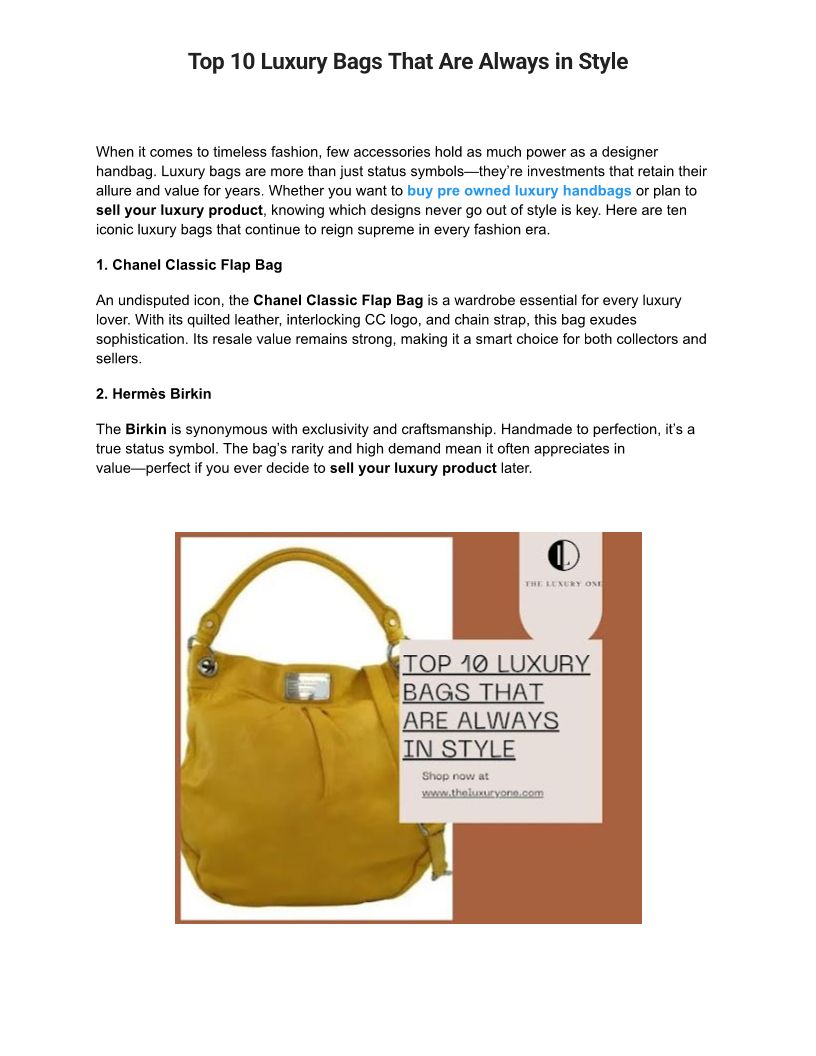 Top 10 Luxury Bags That Are Always in Style

When it comes to timeless fashion, few accessories hold as much power as a designer handbag. Luxury bags are more than just status symbols—they're investments that retain their allure and value for years. Whether you want to buy pre owned luxury handbags or plan to sell your luxury product, knowing which designs never go out of style is key. Here are ten iconic luxury bags that continue to reign supreme in every fashion era.

1. Chanel Classic Flap Bag

An undisputed icon, the Chanel Classic Flap Bag is a wardrobe essential for every luxury lover. With its quilted leather, interlocking CC logo, and chain strap, this bag exudes sophistication. Its resale value remains strong, making it a smart choice for both collectors and sellers.

2. Hermès Birkin

The Birkin is synonymous with exclusivity and craftsmanship. Handmade to perfection, it's a true status symbol. The bag's rarity and high demand mean it often appreciates in value—perfect if you ever decide to sell your luxury product later.

L

THE LUXURY ONE

TOP 10 LUXURY BAGS THAT ARE ALWAYS IN STYLE

Shop now at
www.theluxuryone.com